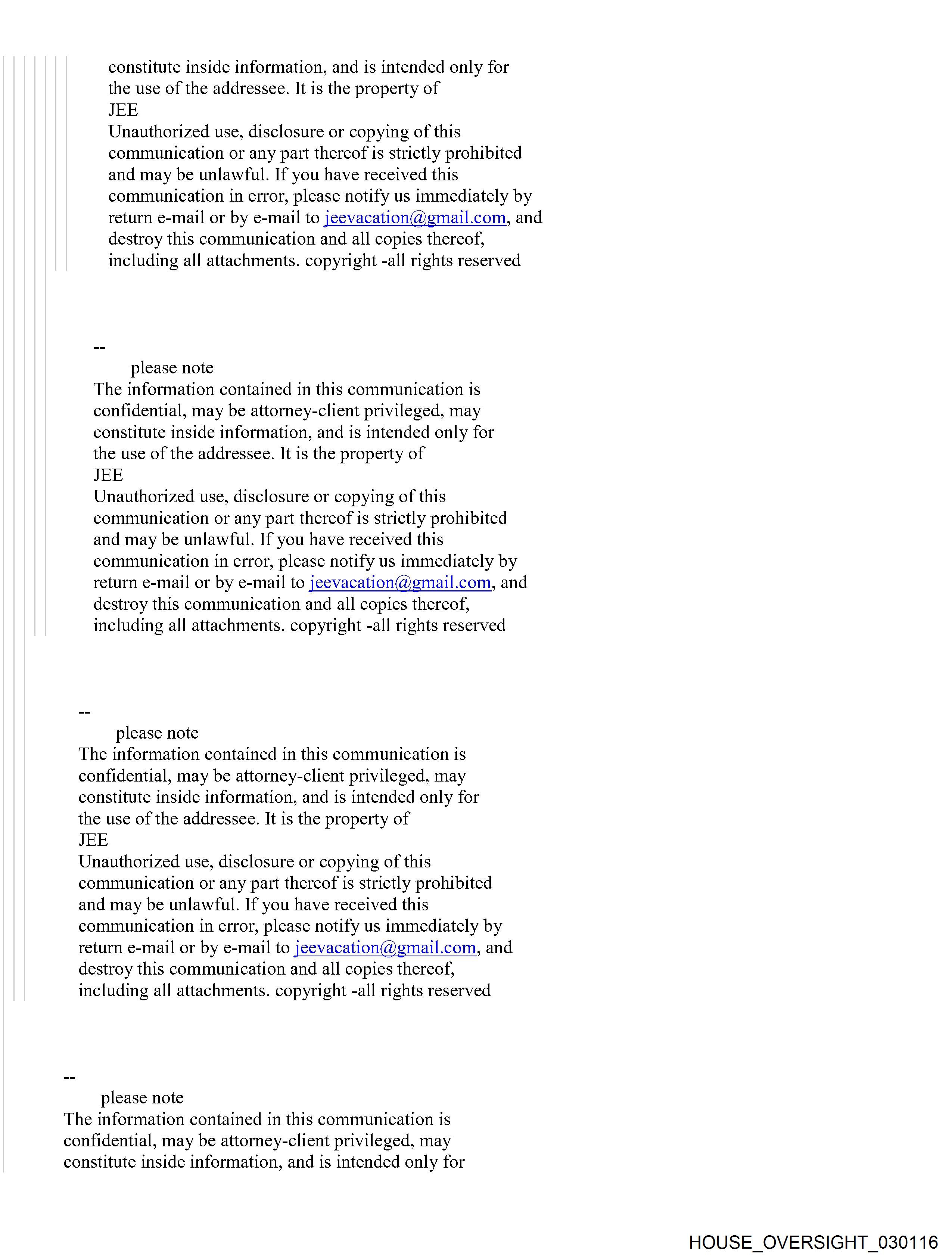 constitute inside information, and is intended only for the use of the addressee. It is the property of JEE
Unauthorized use, disclosure or copying of this communication or any part thereof is strictly prohibited and may be unlawful. If you have received this communication in error, please notify us immediately by return e-mail or by e-mail to jeevacation@gmail.com, and destroy this communication and all copies thereof, including all attachments. copyright -all rights reserved

--
please note
The information contained in this communication is confidential, may be attorney-client privileged, may constitute inside information, and is intended only for the use of the addressee. It is the property of JEE
Unauthorized use, disclosure or copying of this communication or any part thereof is strictly prohibited and may be unlawful. If you have received this communication in error, please notify us immediately by return e-mail or by e-mail to jeevacation@gmail.com, and destroy this communication and all copies thereof, including all attachments. copyright -all rights reserved

--
please note
The information contained in this communication is confidential, may be attorney-client privileged, may constitute inside information, and is intended only for the use of the addressee. It is the property of JEE
Unauthorized use, disclosure or copying of this communication or any part thereof is strictly prohibited and may be unlawful. If you have received this communication in error, please notify us immediately by return e-mail or by e-mail to jeevacation@gmail.com, and destroy this communication and all copies thereof, including all attachments. copyright -all rights reserved

--
please note
The information contained in this communication is confidential, may be attorney-client privileged, may constitute inside information, and is intended only for

HOUSE_OVERSIGHT_030116